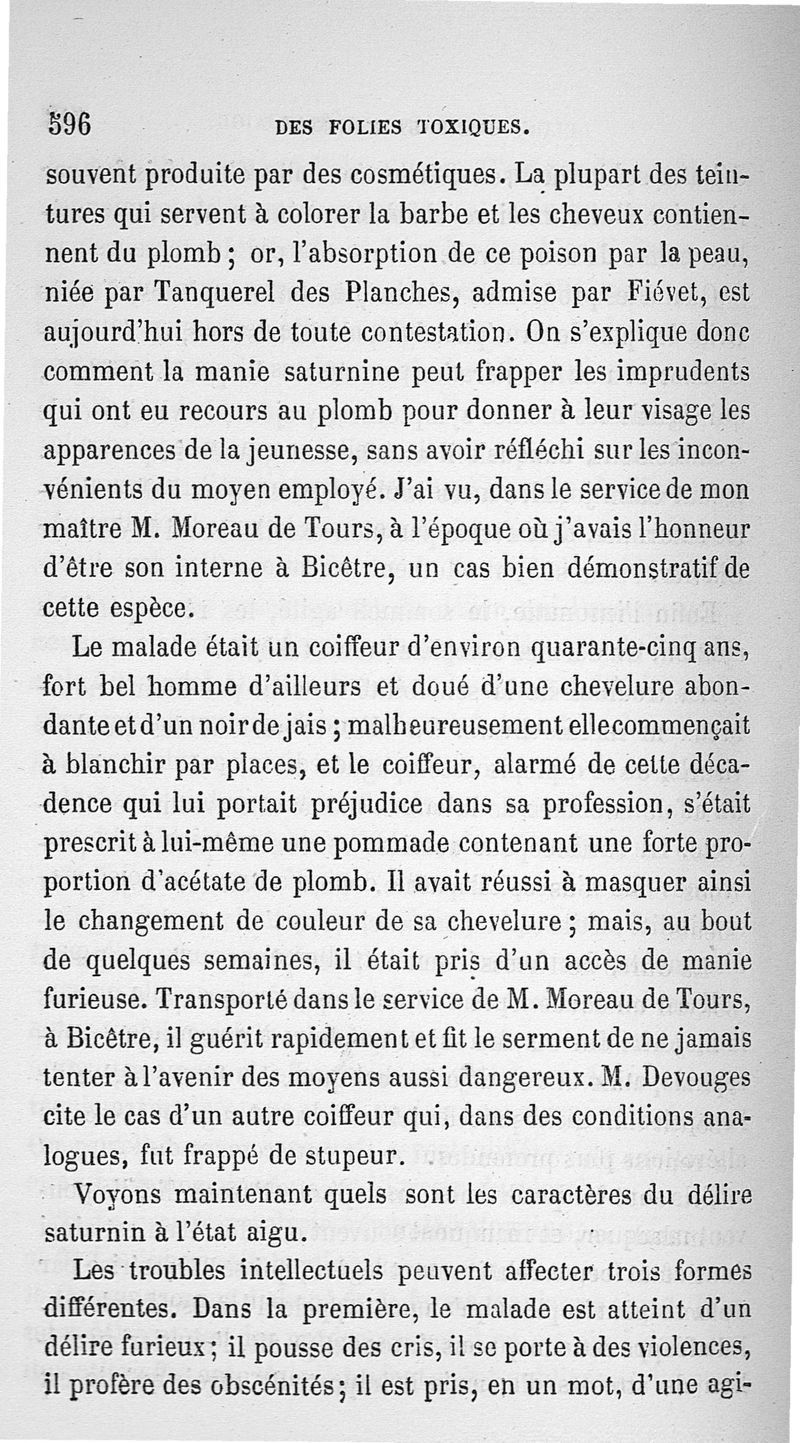 596 DES FOLIES TOXIQUES.

souvent produite par des cosmétiques. La plupart des teintures qui servent à colorer la barbe et les cheveux contiennent du plomb ; or, l'absorption de ce poison par la peau, niée par Tanquerel des Planches, admise par Fiévet, est aujourd'hui hors de toute contestation. On s'explique donc comment la manie saturnine peut frapper les imprudents qui ont eu recours au plomb pour donner à leur visage les apparences de la jeunesse, sans avoir réfléchi sur les inconvénients du moyen employé. J'ai vu, dans le service de mon maître M. Moreau de Tours, à l'époque où j'avais l'honneur d'être son interne à Bicêtre, un cas bien démonstratif de cette espèce.

Le malade était un coiffeur d'environ quarante-cinq ans, fort bel homme d'ailleurs et doué d'une chevelure abondante et d'un noir de jais ; malheureusement elle commençait à blanchir par places, et le coiffeur, alarmé de cette décadence qui lui portait préjudice dans sa profession, s'était prescrit à lui-même une pommade contenant une forte proportion d'acétate de plomb. Il avait réussi à masquer ainsi le changement de couleur de sa chevelure ; mais, au bout de quelques semaines, il était pris d'un accès de manie furieuse. Transporté dans le service de M. Moreau de Tours, à Bicêtre, il guérit rapidement et fit le serment de ne jamais tenter à l'avenir des moyens aussi dangereux. M. Devouges cite le cas d'un autre coiffeur qui, dans des conditions analogues, fut frappé de stupeur.

Voyons maintenant quels sont les caractères du délire saturnin à l'état aigu.

Les troubles intellectuels peuvent affecter trois formes différentes. Dans la première, le malade est atteint d'un délire furieux ; il pousse des cris, il se porte à des violences, il profère des obscénités ; il est pris, en un mot, d'une agi-